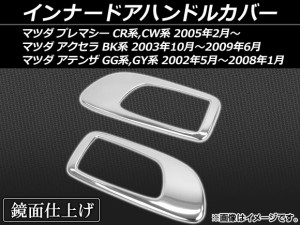 インナードアハンドルカバー

マツダ プレマシー CR系,CW系 2005年2月～
マツダ アクセラ BK系 2003年10月～2009年6月
マツダ アテンザ GG系,GY系 2002年5月～2008年1月

鏡面仕上げ

※画像はイメージです。